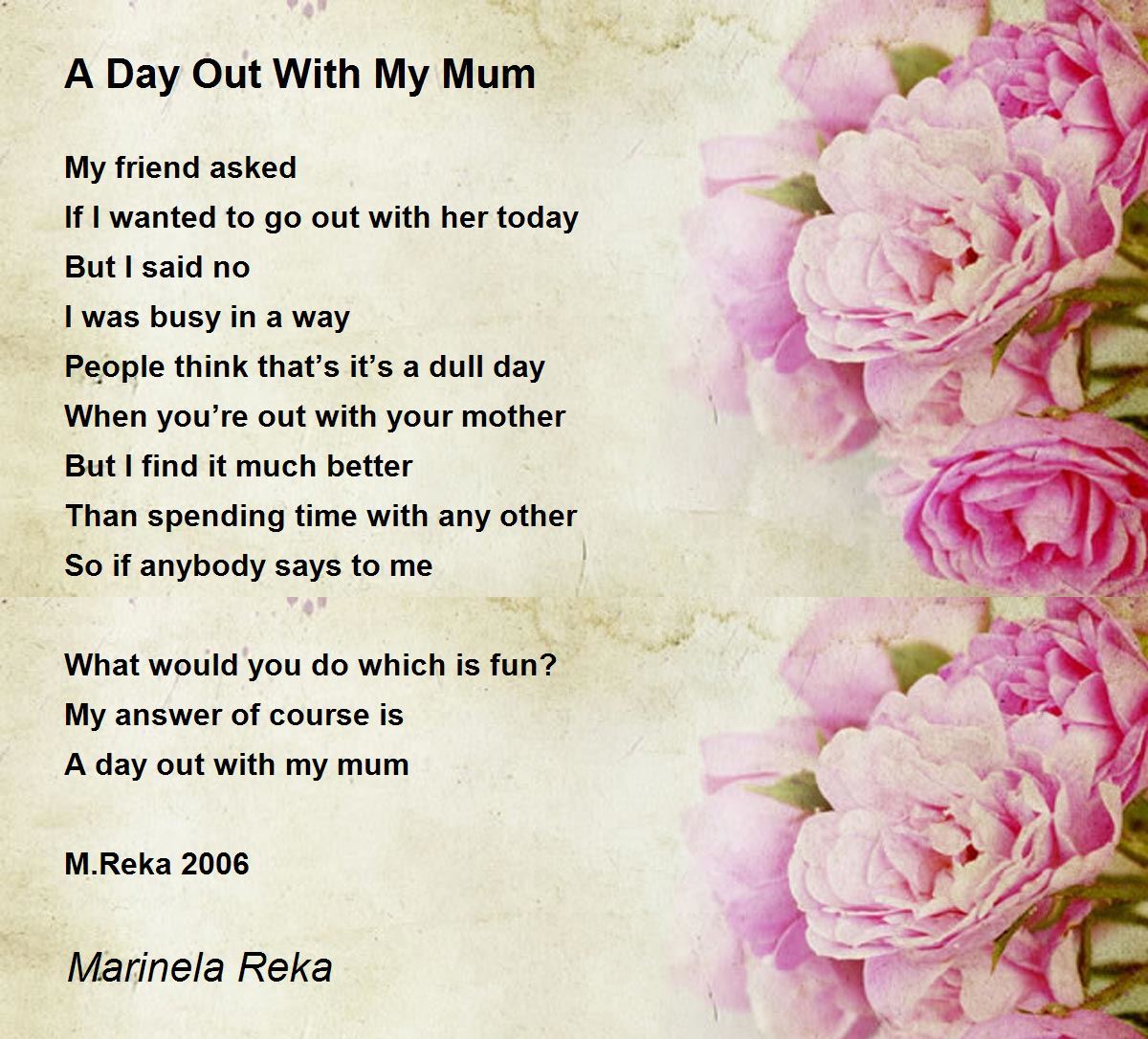 A Day Out With My Mum

My friend asked
If I wanted to go out with her today
But I said no
I was busy in a way
People think that's it's a dull day
When you're out with your mother
But I find it much better
Than spending time with any other
So if anybody says to me

What would you do which is fun?
My answer of course is
A day out with my mum

M.Reka 2006

Marinela Reka